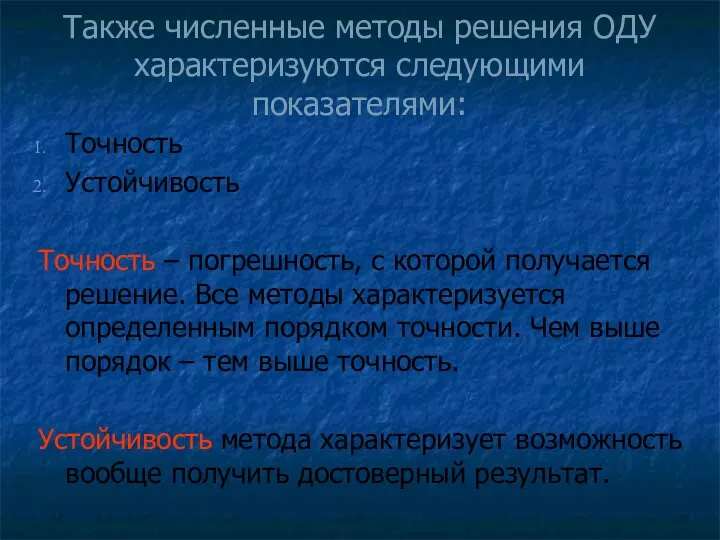 Также численные методы решения ОДУ характеризуются следующими показателями:

1. Точность
2. Устойчивость

Точность – погрешность, с которой получается решение. Все методы характеризуется определенным порядком точности. Чем выше порядок – тем выше точность.

Устойчивость метода характеризует возможность вообще получить достоверный результат.